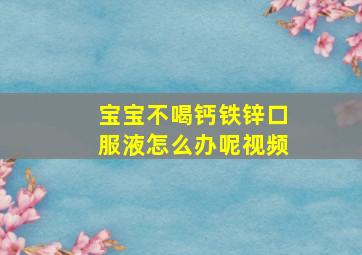 宝宝不喝钙铁锌口服液怎么办呢视频